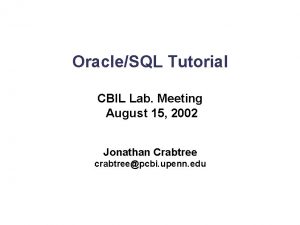 Oracle/SQL Tutorial

CBIL Lab. Meeting
August 15, 2002

Jonathan Crabtree
crabtree@pcbi.upenn.edu